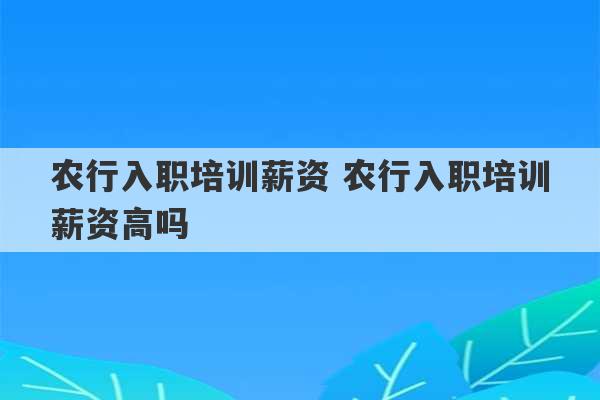 农行入职培训薪资 农行入职培训薪资高吗